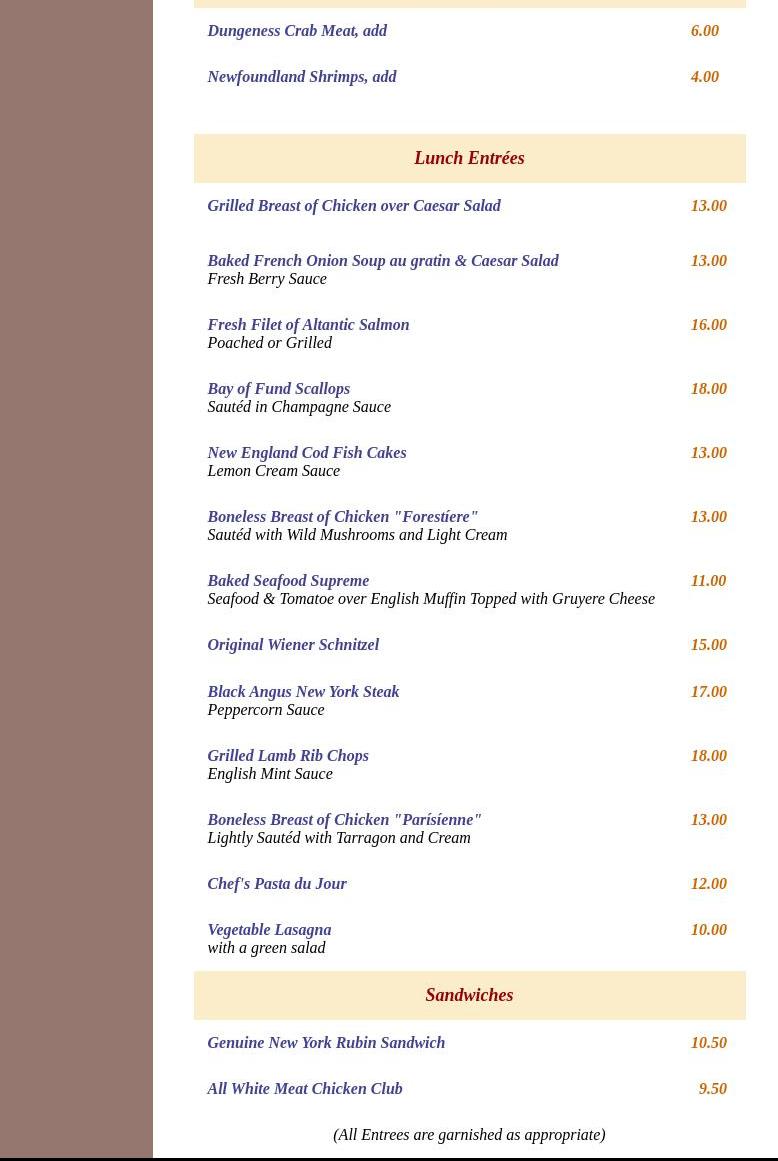 Dungeness Crab Meat, add 6.00

Newfoundland Shrimps, add 4.00

Lunch Entrées

Grilled Breast of Chicken over Caesar Salad 13.00

Baked French Onion Soup au gratin & Caesar Salad 13.00
Fresh Berry Sauce

Fresh Filet of Altantic Salmon 16.00
Poached or Grilled

Bay of Fund Scallops 18.00
Sautéd in Champagne Sauce

New England Cod Fish Cakes 13.00
Lemon Cream Sauce

Boneless Breast of Chicken "Forestíere" 13.00
Sautéd with Wild Mushrooms and Light Cream

Baked Seafood Supreme 11.00
Seafood & Tomatoe over English Muffin Topped with Gruyere Cheese

Original Wiener Schnitzel 15.00

Black Angus New York Steak 17.00
Peppercorn Sauce

Grilled Lamb Rib Chops 18.00
English Mint Sauce

Boneless Breast of Chicken "Parísíenne" 13.00
Lightly Sautéd with Tarragon and Cream

Chef's Pasta du Jour 12.00

Vegetable Lasagna 10.00
with a green salad

Sandwiches

Genuine New York Rubin Sandwich 10.50

All White Meat Chicken Club 9.50

(All Entrees are garnished as appropriate)